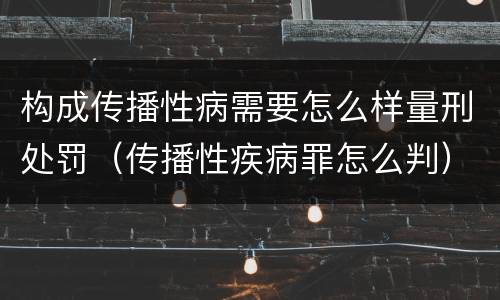 构成传播性病需要怎么样量刑处罚（传播性疾病罪怎么判）